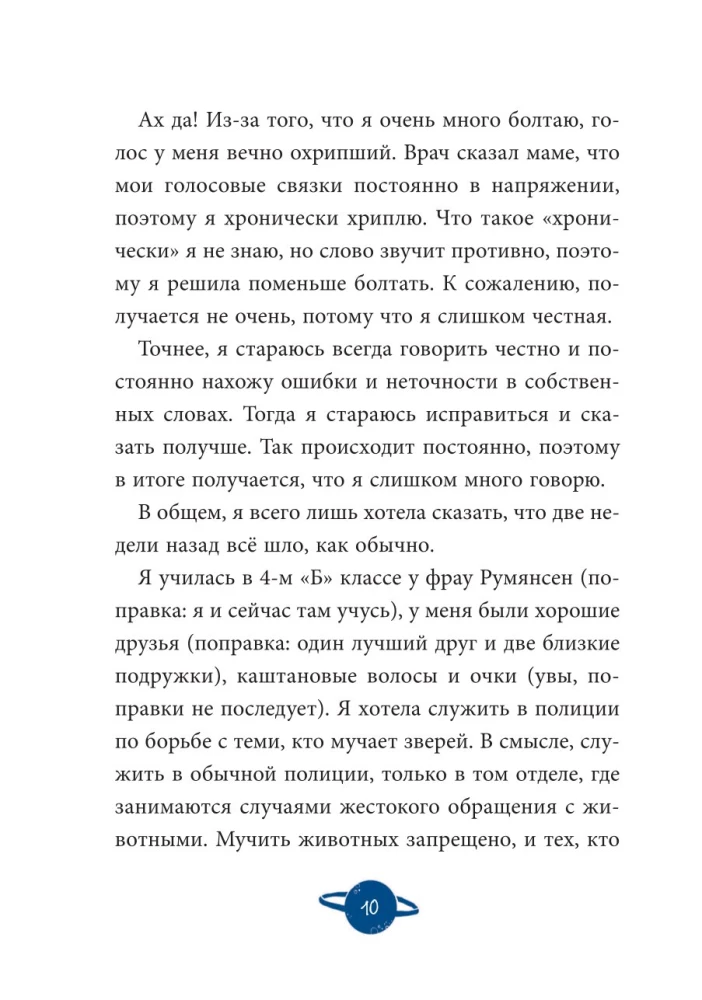 Ах да! Из-за того, что я очень много болтаю, голос у меня вечно охрипший. Врач сказал маме, что мои голосовые связки постоянно в напряжении, поэтому я хронически хриплю. Что такое «хронически» я не знаю, но слово звучит противно, поэтому я решила поменьше болтать. К сожалению, получается не очень, потому что я слишком честная.

Точнее, я стараюсь всегда говорить честно и постоянно нахожу ошибки и неточности в собственных словах. Тогда я стараюсь исправиться и сказать получше. Так происходит постоянно, поэтому в итоге получается, что я слишком много говорю.

В общем, я всего лишь хотела сказать, что две недели назад всё шло, как обычно.

Я училась в 4-м «Б» классе у фрау Румянсен (поправка: я и сейчас там учусь), у меня были хорошие друзья (поправка: один лучший друг и две близкие подружки), каштановые волосы и очки (увы, поправки не последует). Я хотела служить в полиции по борьбе с теми, кто мучает зверей. В смысле, служить в обычной полиции, только в том отделе, где занимаются случаями жестокого обращения с животными. Мучить животных запрещено, и тех, кто

10